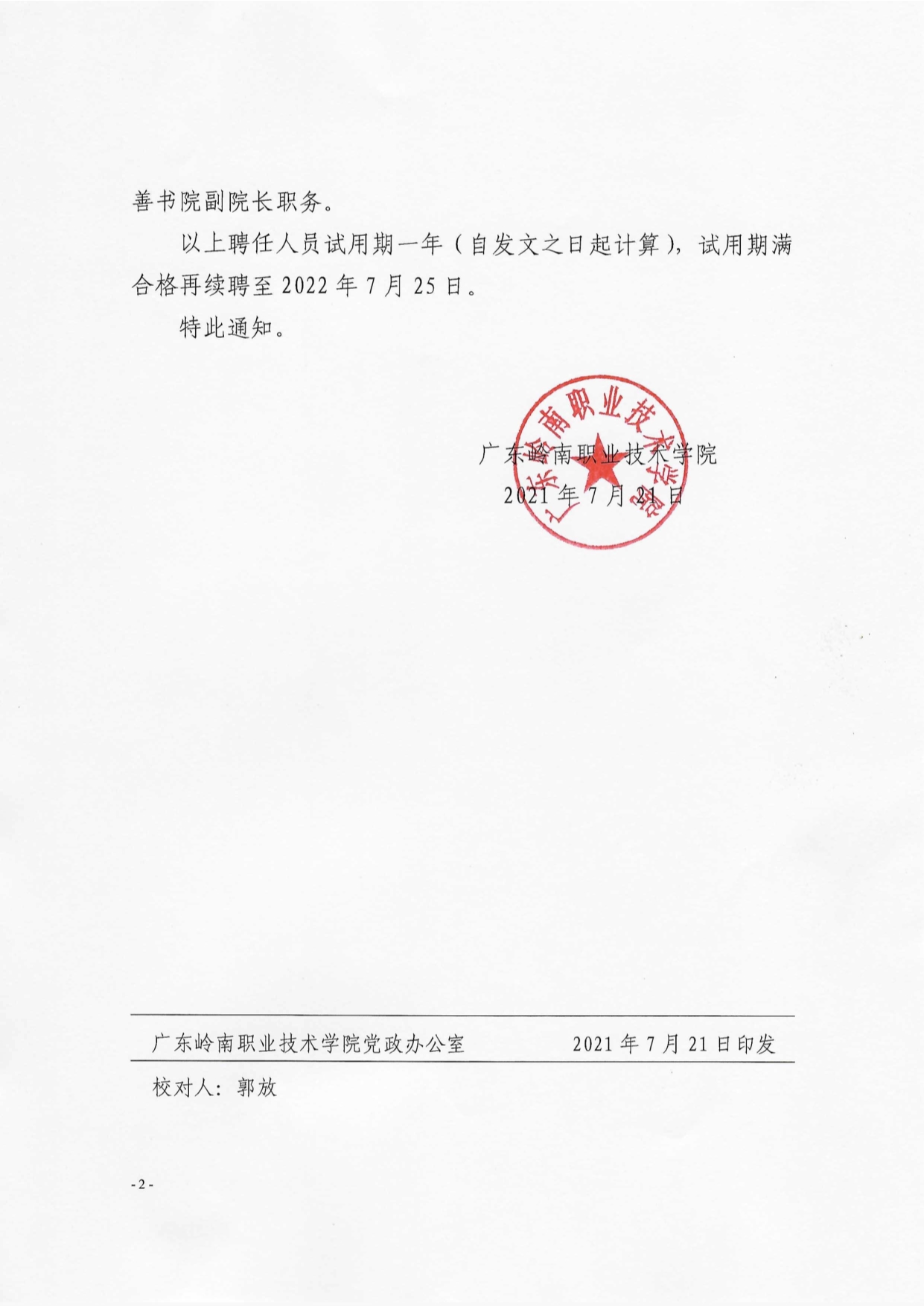 善书院副院长职务。

以上聘任人员试用期一年（自发文之日起计算），试用期满合格再续聘至 2022 年 7 月 25 日。

特此通知。

广东岭南职业技术学院

广东岭南职业技术学院
2021 年 7 月 21 日

广东岭南职业技术学院党政办公室 2021 年 7 月 21 日印发

校对人：郭放

- 2 -